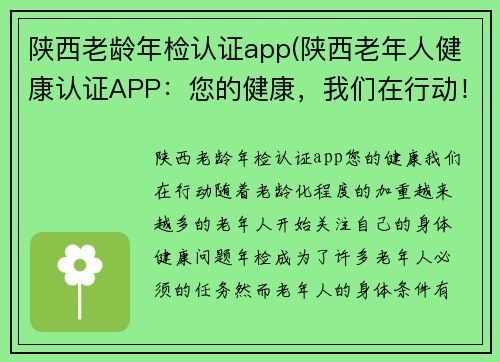 陕西老龄年检认证app(陕西老年人健康认证APP：您的健康，我们在行动！

陕西老龄年检认证app您的健康我们在行动随着老龄化程度的加重越来越多的老年人开始关注自己的身体健康问题年检成为了许多老年人必须的任务然而老年人的身体条件有